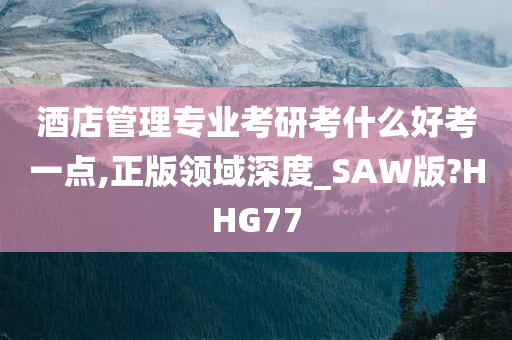 酒店管理专业考研考什么好考一点,正版领域深度_SAW版?HHG77